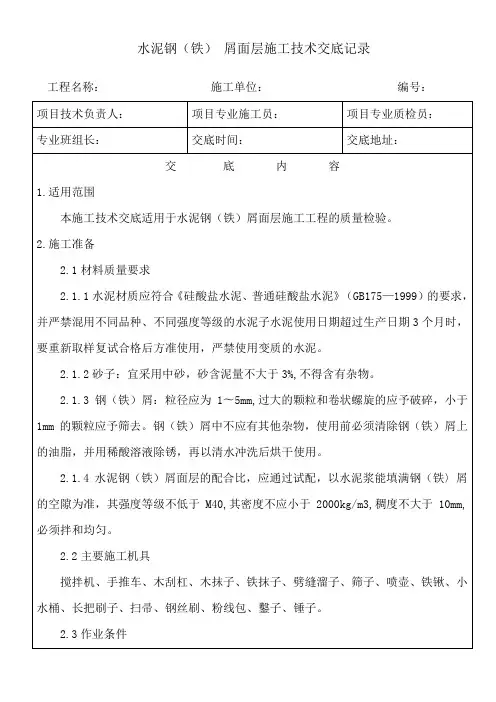 水泥钢（铁） 屑面层施工技术交底记录

工程名称： 施工单位： 编号：

| 项目技术负责人： | 项目专业施工员： | 项目专业质检员： |
|---|---|---|
| 专业班组长： | 交底时间： | 交底地址： |

交 底 内 容

1.适用范围

本施工技术交底适用于水泥钢（铁）屑面层施工工程的质量检验。

2.施工准备

2.1 材料质量要求

2.1.1 水泥材质应符合《硅酸盐水泥、普通硅酸盐水泥》（GB175—1999）的要求，并严禁混用不同品种、不同强度等级的水泥子水泥使用日期超过生产日期 3 个月时，要重新取样复试合格后方准使用，严禁使用变质的水泥。

2.1.2 砂子：宜采用中砂，砂含泥量不大于 3%，不得含有杂物。

2.1.3 钢（铁）屑：粒径应为 1～5mm，过大的颗粒和卷状螺旋的应予破碎，小于 1mm 的颗粒应予筛去。钢（铁）屑中不应有其他杂物，使用前必须清除钢（铁）屑上的油脂，并用稀酸溶液除锈，再以清水冲洗后烘干使用。

2.1.4 水泥钢（铁）屑面层的配合比，应通过试配，以水泥浆能填满钢（铁）屑的空隙为准，其强度等级不低于 M40，其密度不应小于 2000kg/m3，稠度不大于 10mm，必须拌和均匀。

2.2 主要施工机具

搅拌机、手推车、木刮杠、木抹子、铁抹子、劈缝溜子、筛子、喷壶、铁锹、小水桶、长把刷子、扫帚、钢丝刷、粉线包、錾子、锤子。

2.3 作业条件